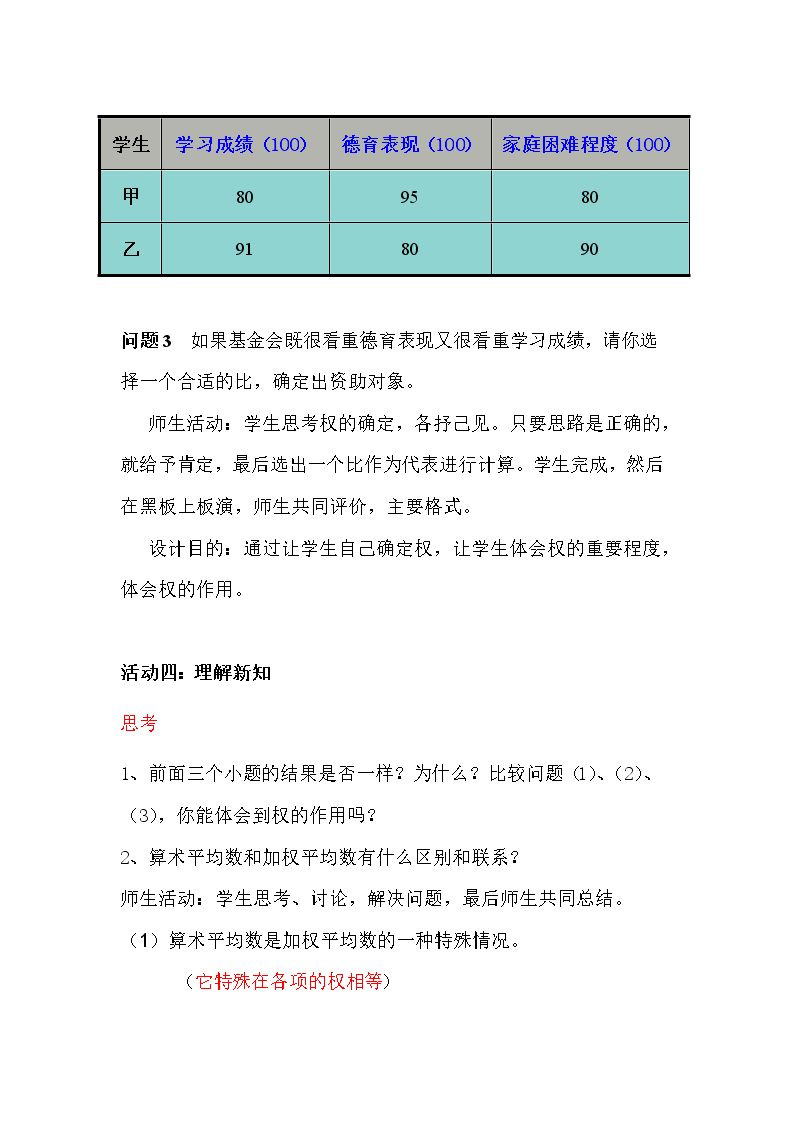 | 学生 | 学习成绩（100） | 德育表现（100） | 家庭困难程度（100） |
|---|---|---|---|
| 甲 | 80 | 95 | 80 |
| 乙 | 91 | 80 | 90 |

问题3 如果基金会既很看重德育表现又很看重学习成绩，请你选择一个合适的比，确定出资助对象。

师生活动：学生思考权的确定，各抒己见。只要思路是正确的，就给予肯定，最后选出一个比作为代表进行计算。学生完成，然后在黑板上板演，师生共同评价，主要格式。

设计目的：通过让学生自己确定权，让学生体会权的重要程度，体会权的作用。

活动四：理解新知

思考

1、前面三个小题的结果是否一样？为什么？比较问题(1)、(2)、(3)，你能体会到权的作用吗？

2、算术平均数和加权平均数有什么区别和联系？

师生活动：学生思考、讨论，解决问题，最后师生共同总结。

（1）算术平均数是加权平均数的一种特殊情况。

（它特殊在各项的权相等）